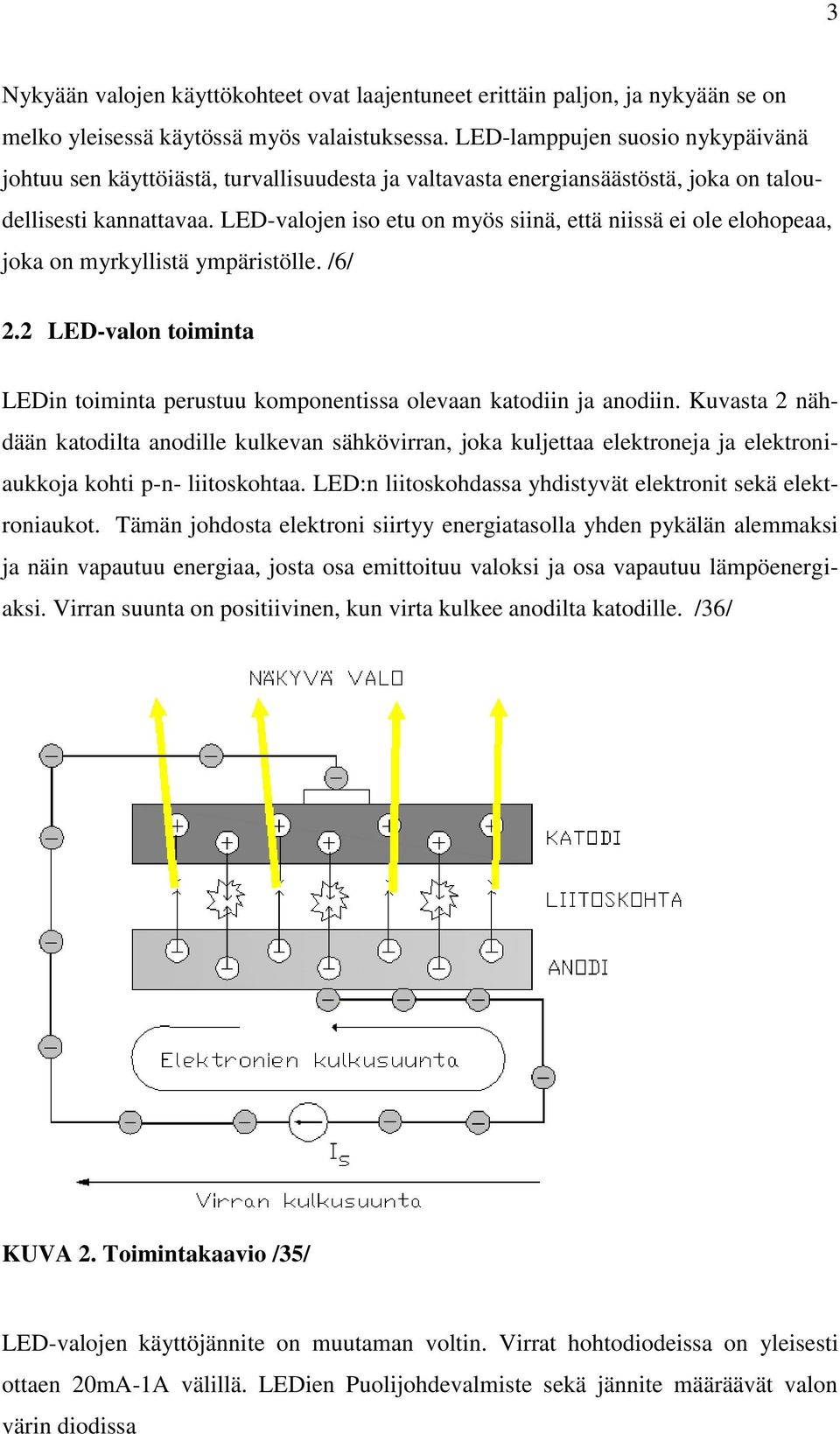 3

Nykyään valojen käyttökohteet ovat laajentuneet erittäin paljon, ja nykyään se on melko yleisessä käytössä myös valaistuksessa. LED-lamppujen suosio nykypäivänä johtuu sen käyttöiästä, turvallisuudesta ja valtavasta energiansäästöstä, joka on taloudellisesti kannattavaa. LED-valojen iso etu on myös siinä, että niissä ei ole elohopeaa, joka on myrkyllistä ympäristölle. /6/

2.2 LED-valon toiminta

LEDin toiminta perustuu komponentissa olevaan katodiin ja anodiin. Kuvasta 2 nähdään katodilta anodille kulkevan sähkövirran, joka kuljettaa elektroneja ja elektroniaukkoja kohti p-n- liitoskohtaa. LED:n liitoskohdassa yhdistyvät elektronit sekä elektroniaukot. Tämän johdosta elektroni siirtyy energiatasolla yhden pykälän alemmaksi ja näin vapautuu energiaa, josta osa emittoituu valoksi ja osa vapautuu lämpöenergiaksi. Virran suunta on positiivinen, kun virta kulkee anodilta katodille. /36/

NÄKYVÄ VALO

KATODI

LIITOSKOHTA

ANODI

Elektronien kulkusuunta

$I_S$

Virran kulkusuunta

KUVA 2. Toimintakaavio /35/

LED-valojen käyttöjännite on muutaman voltin. Virrat hohtodiodeissa on yleisesti ottaen 20mA-1A välillä. LEDien Puolijohdevalmiste sekä jännite määräävät valon värin diodissa